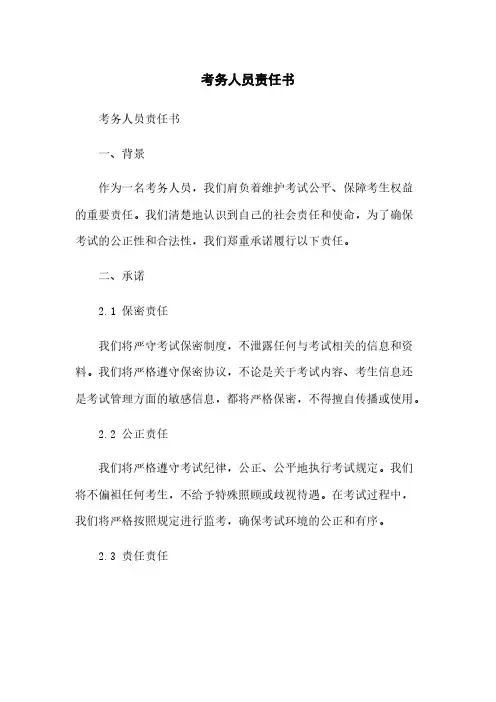 考务人员责任书

考务人员责任书

一、背景

作为一名考务人员，我们肩负着维护考试公平、保障考生权益的重要责任。我们清楚地认识到自己的社会责任和使命，为了确保考试的公正性和合法性，我们郑重承诺履行以下责任。

二、承诺

2.1 保密责任

我们将严守考试保密制度，不泄露任何与考试相关的信息和资料。我们将严格遵守保密协议，不论是关于考试内容、考生信息还是考试管理方面的敏感信息，都将严格保密，不得擅自传播或使用。

2.2 公正责任

我们将严格遵守考试纪律，公正、公平地执行考试规定。我们将不偏袒任何考生，不给予特殊照顾或歧视待遇。在考试过程中，我们将严格按照规定进行监考，确保考试环境的公正和有序。

2.3 责任责任